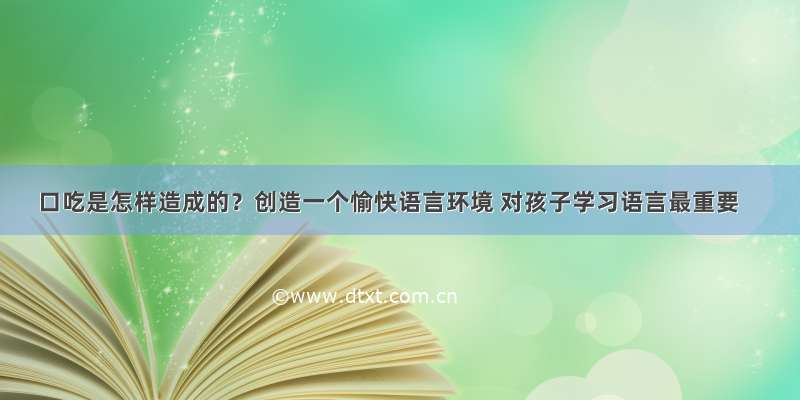 口吃是怎样造成的？创造一个愉快语言环境 对孩子学习语言最重要

©www.dtxt.com.cn